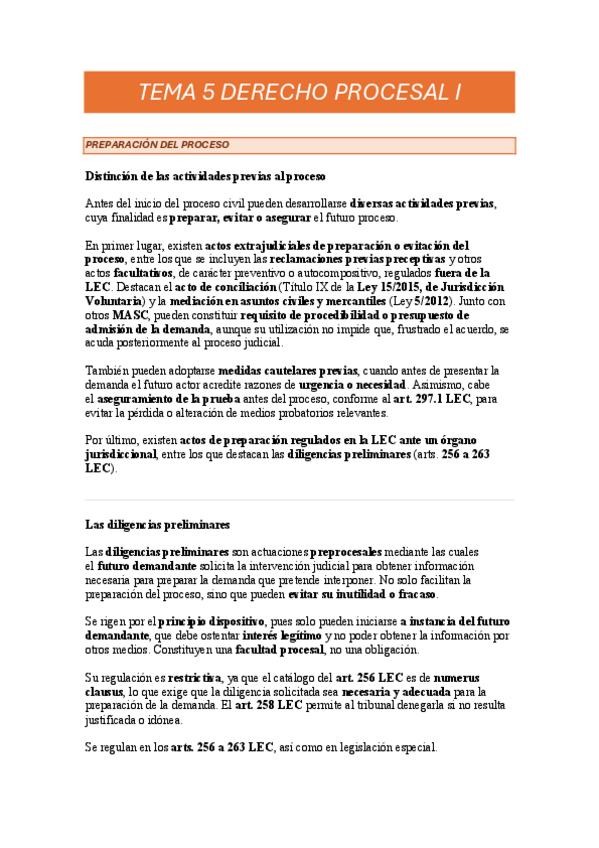 TEMA 5 DERECHO PROCESAL I

PREPARACIÓN DEL PROCESO

Distinción de las actividades previas al proceso

Antes del inicio del proceso civil pueden desarrollarse diversas actividades previas, cuya finalidad es preparar, evitar o asegurar el futuro proceso.

En primer lugar, existen actos extrajudiciales de preparación o evitación del proceso, entre los que se incluyen las reclamaciones previas preceptivas y otros actos facultativos, de carácter preventivo o autocompositivo, regulados fuera de la LEC. Destacan el acto de conciliación (Título IX de la Ley 15/2015, de Jurisdicción Voluntaria) y la mediación en asuntos civiles y mercantiles (Ley 5/2012). Junto con otros MASC, pueden constituir requisito de procedibilidad o presupuesto de admisión de la demanda, aunque su utilización no impide que, frustrado el acuerdo, se acuda posteriormente al proceso judicial.

También pueden adoptarse medidas cautelares previas, cuando antes de presentar la demanda el futuro actor acredite razones de urgencia o necesidad. Asimismo, cabe el aseguramiento de la prueba antes del proceso, conforme al art. 297.1 LEC, para evitar la pérdida o alteración de medios probatorios relevantes.

Por último, existen actos de preparación regulados en la LEC ante un órgano jurisdiccional, entre los que destacan las diligencias preliminares (arts. 256 a 263 LEC).

Las diligencias preliminares

Las diligencias preliminares son actuaciones preprocesales mediante las cuales el futuro demandante solicita la intervención judicial para obtener información necesaria para preparar la demanda que pretende interponer. No solo facilitan la preparación del proceso, sino que pueden evitar su inutilidad o fracaso.

Se rigen por el principio dispositivo, pues solo pueden iniciarse a instancia del futuro demandante, que debe ostentar interés legítimo y no poder obtener la información por otros medios. Constituyen una facultad procesal, no una obligación.

Su regulación es restrictiva, ya que el catálogo del art. 256 LEC es de numerus clausus, lo que exige que la diligencia solicitada sea necesaria y adecuada para la preparación de la demanda. El art. 258 LEC permite al tribunal denegarla si no resulta justificada o idónea.

Se regulan en los arts. 256 a 263 LEC, así como en legislación especial.